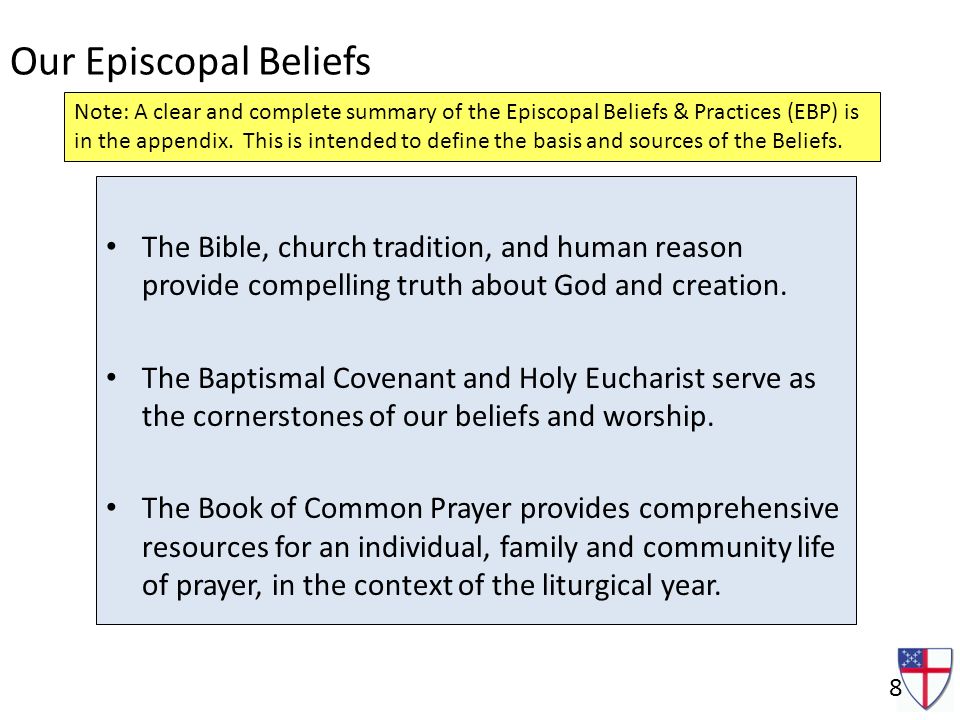 Our Episcopal Beliefs

Note: A clear and complete summary of the Episcopal Beliefs & Practices (EBP) is in the appendix. This is intended to define the basis and sources of the Beliefs.

• The Bible, church tradition, and human reason provide compelling truth about God and creation.

• The Baptismal Covenant and Holy Eucharist serve as the cornerstones of our beliefs and worship.

• The Book of Common Prayer provides comprehensive resources for an individual, family and community life of prayer, in the context of the liturgical year.

8